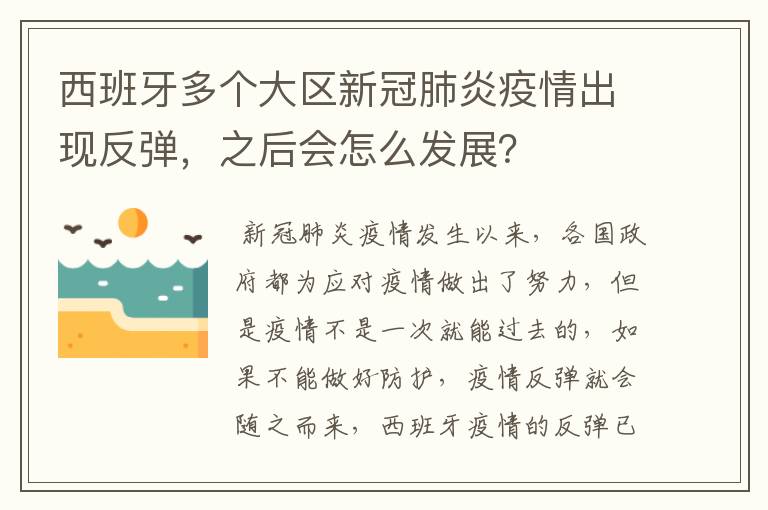 西班牙多个大区新冠肺炎疫情出现反弹，之后会怎么发展？

新冠肺炎疫情发生以来，各国政府都为应对疫情做出了努力，但是疫情不是一次就能过去的，如果不能做好防护，疫情反弹就会随之而来，西班牙疫情的反弹已